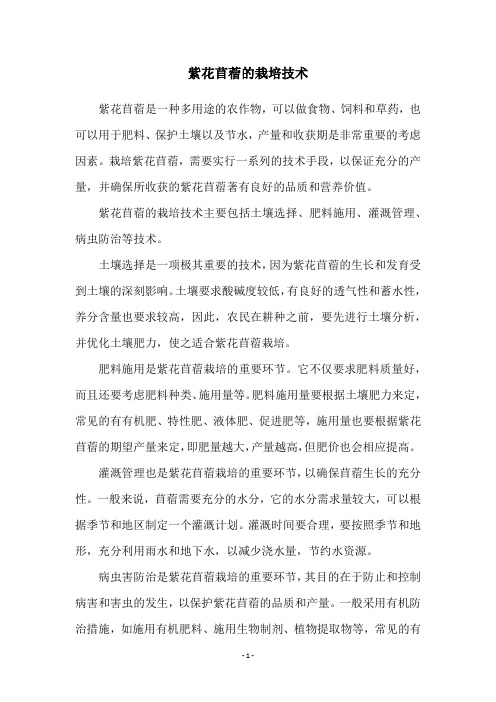 紫花苜蓿的栽培技术

紫花苜蓿是一种多用途的农作物，可以做食物、饲料和草药，也可以用于肥料、保护土壤以及节水，产量和收获期是非常重要的考虑因素。栽培紫花苜蓿，需要实行一系列的技术手段，以保证充分的产量，并确保所收获的紫花苜蓿著有良好的品质和营养价值。

紫花苜蓿的栽培技术主要包括土壤选择、肥料施用、灌溉管理、病虫防治等技术。

土壤选择是一项极其重要的技术，因为紫花苜蓿的生长和发育受到土壤的深刻影响。土壤要求酸碱度较低，有良好的透气性和蓄水性，养分含量也要求较高，因此，农民在耕种之前，要先进行土壤分析，并优化土壤肥力，使之适合紫花苜蓿栽培。

肥料施用是紫花苜蓿栽培的重要环节。它不仅要求肥料质量好，而且还要考虑肥料种类、施用量等。肥料施用量要根据土壤肥力来定，常见的有有机肥、特性肥、液体肥、促进肥等，施用量也要根据紫花苜蓿的期望产量来定，即肥量越大，产量越高，但肥价也会相应提高。

灌溉管理也是紫花苜蓿栽培的重要环节，以确保苜蓿生长的充分性。一般来说，苜蓿需要充分的水分，它的水分需求量较大，可以根据季节和地区制定一个灌溉计划。灌溉时间要合理，要按照季节和地形，充分利用雨水和地下水，以减少浇水量，节约水资源。

病虫害防治是紫花苜蓿栽培的重要环节，其目的在于防止和控制病害和害虫的发生，以保护紫花苜蓿的品质和产量。一般采用有机防治措施，如施用有机肥料、施用生物制剂、植物提取物等，常见的有

- 1 -